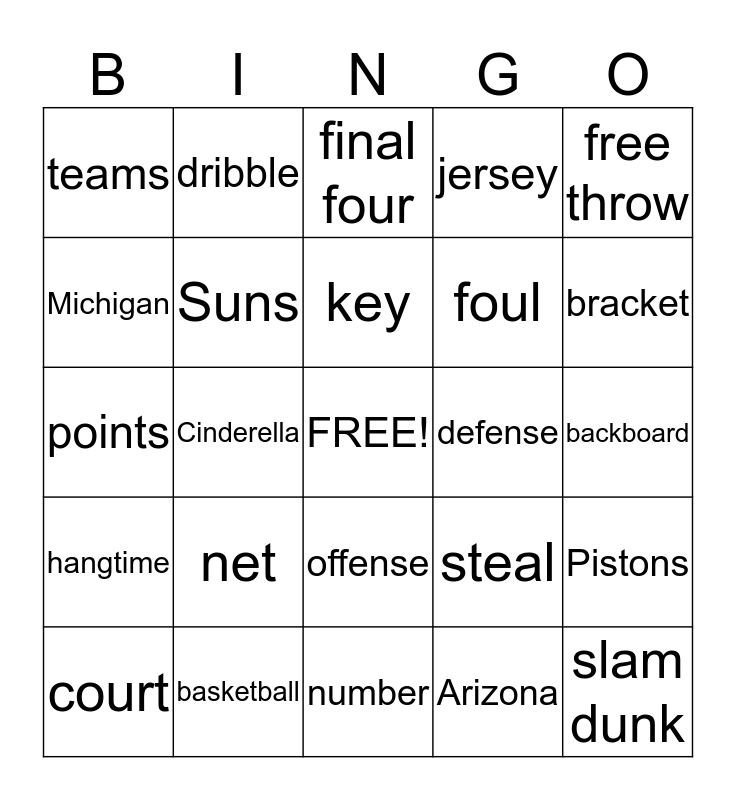 | B | I | N | G | O |
|---|---|---|---|---|
| teams | dribble | final four | jersey | free throw |
| Michigan | Suns | key | foul | bracket |
| points | Cinderella | FREE! | defense | backboard |
| hangtime | net | offense | steal | Pistons |
| court | basketball | number | Arizona | slam dunk |